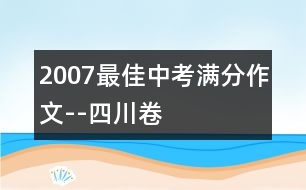 2007最佳中考满分作文--四川卷